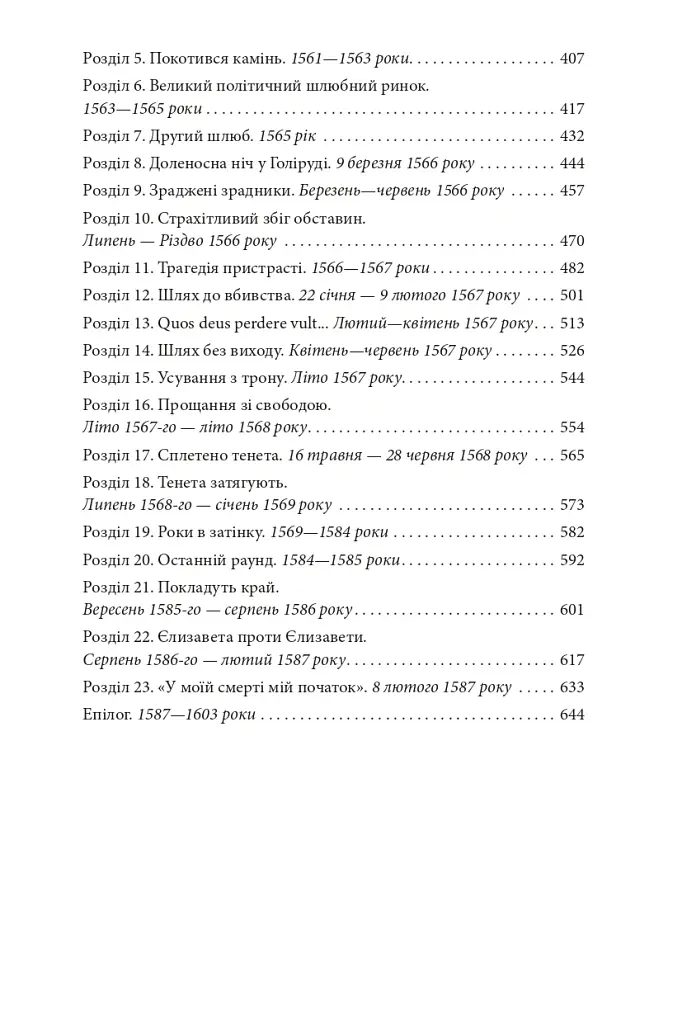 Розділ 5. Покотився камінь. 1561—1563 роки 407

Розділ 6. Великий політичний шлюбний ринок.
1563—1565 роки 417

Розділ 7. Другий шлюб. 1565 рік 432

Розділ 8. Доленосна ніч у Голіруді. 9 березня 1566 року 444

Розділ 9. Зраджені зрадники. Березень—червень 1566 року 457

Розділ 10. Страхітливий збіг обставин.
Липень — Різдво 1566 року 470

Розділ 11. Трагедія пристрасті. 1566—1567 роки 482

Розділ 12. Шлях до вбивства. 22 січня — 9 лютого 1567 року 501

Розділ 13. Quos deus perdere vult... Лютий—квітень 1567 року 513

Розділ 14. Шлях без виходу. Квітень—червень 1567 року 526

Розділ 15. Усування з трону. Літо 1567 року 544

Розділ 16. Прощання зі свободою.
Літо 1567-го — літо 1568 року 554

Розділ 17. Сплетено тенета. 16 травня — 28 червня 1568 року 565

Розділ 18. Тенета затягують.
Липень 1568-го — січень 1569 року 573

Розділ 19. Роки в затінку. 1569—1584 роки 582

Розділ 20. Останній раунд. 1584—1585 роки 592

Розділ 21. Покладуть край.
Вересень 1585-го — серпень 1586 року 601

Розділ 22. Єлизавета проти Єлизавети.
Серпень 1586-го — лютий 1587 року 617

Розділ 23. «У моїй смерті мій початок». 8 лютого 1587 року 633

Епілог. 1587—1603 роки 644